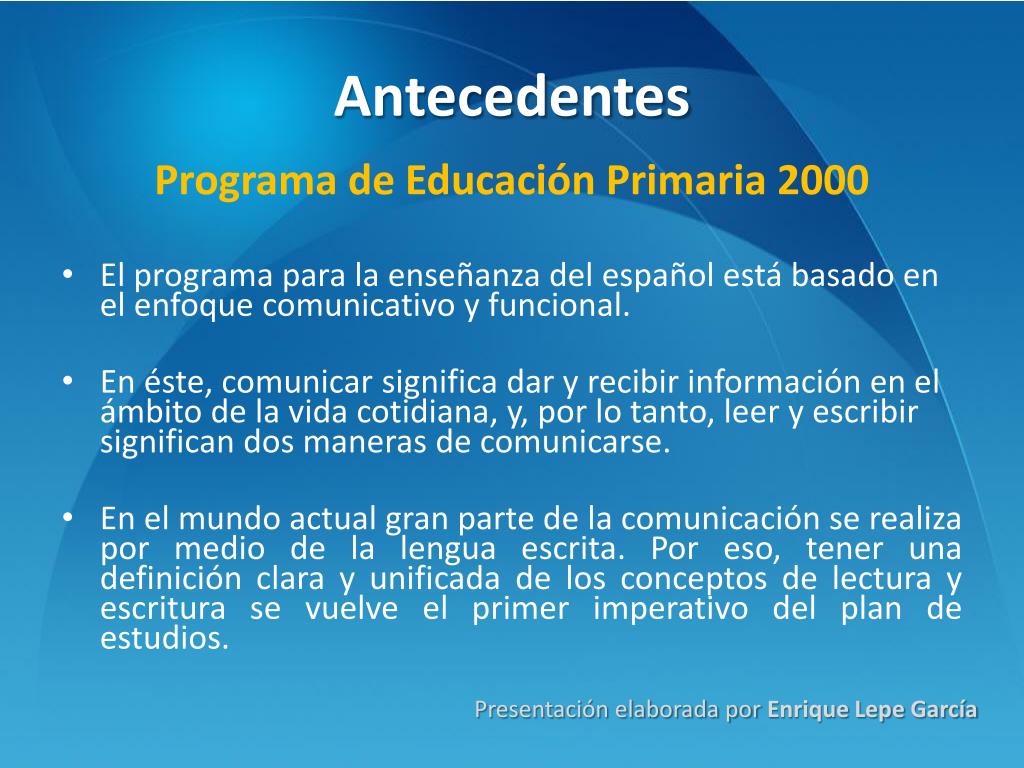 Antecedentes

Programa de Educación Primaria 2000

• El programa para la enseñanza del español está basado en el enfoque comunicativo y funcional.

• En éste, comunicar significa dar y recibir información en el ámbito de la vida cotidiana, y, por lo tanto, leer y escribir significan dos maneras de comunicarse.

• En el mundo actual gran parte de la comunicación se realiza por medio de la lengua escrita. Por eso, tener una definición clara y unificada de los conceptos de lectura y escritura se vuelve el primer imperativo del plan de estudios.

Presentación elaborada por Enrique Lepe García